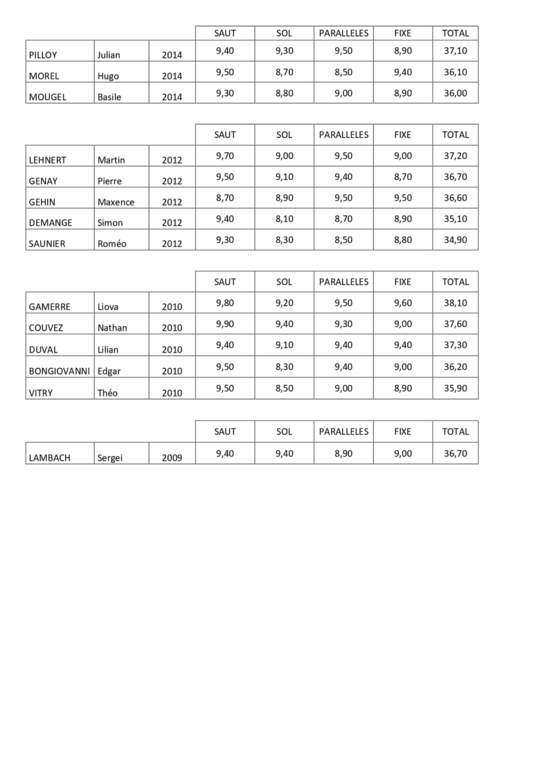 | | | | SAUT | SOL | PARALLELES | FIXE | TOTAL |
|---|---|---|---|---|---|---|---|
| PILLOY | Julian | 2014 | 9,40 | 9,30 | 9,50 | 8,90 | 37,10 |
| MOREL | Hugo | 2014 | 9,50 | 8,70 | 8,50 | 9,40 | 36,10 |
| MOUGEL | Basile | 2014 | 9,30 | 8,80 | 9,00 | 8,90 | 36,00 |

| | | | SAUT | SOL | PARALLELES | FIXE | TOTAL |
|---|---|---|---|---|---|---|---|
| LEHNERT | Martin | 2012 | 9,70 | 9,00 | 9,50 | 9,00 | 37,20 |
| GENAY | Pierre | 2012 | 9,50 | 9,10 | 9,40 | 8,70 | 36,70 |
| GEHIN | Maxence | 2012 | 8,70 | 8,90 | 9,50 | 9,50 | 36,60 |
| DEMANGE | Simon | 2012 | 9,40 | 8,10 | 8,70 | 8,90 | 35,10 |
| SAUNIER | Roméo | 2012 | 9,30 | 8,30 | 8,50 | 8,80 | 34,90 |

| | | | SAUT | SOL | PARALLELES | FIXE | TOTAL |
|---|---|---|---|---|---|---|---|
| GAMERRE | Liova | 2010 | 9,80 | 9,20 | 9,50 | 9,60 | 38,10 |
| COUVEZ | Nathan | 2010 | 9,90 | 9,40 | 9,30 | 9,00 | 37,60 |
| DUVAL | Lilian | 2010 | 9,40 | 9,10 | 9,40 | 9,40 | 37,30 |
| BONGIOVANNI | Edgar | 2010 | 9,50 | 8,30 | 9,40 | 9,00 | 36,20 |
| VITRY | Théo | 2010 | 9,50 | 8,50 | 9,00 | 8,90 | 35,90 |

| | | | SAUT | SOL | PARALLELES | FIXE | TOTAL |
|---|---|---|---|---|---|---|---|
| LAMBACH | Sergei | 2009 | 9,40 | 9,40 | 8,90 | 9,00 | 36,70 |